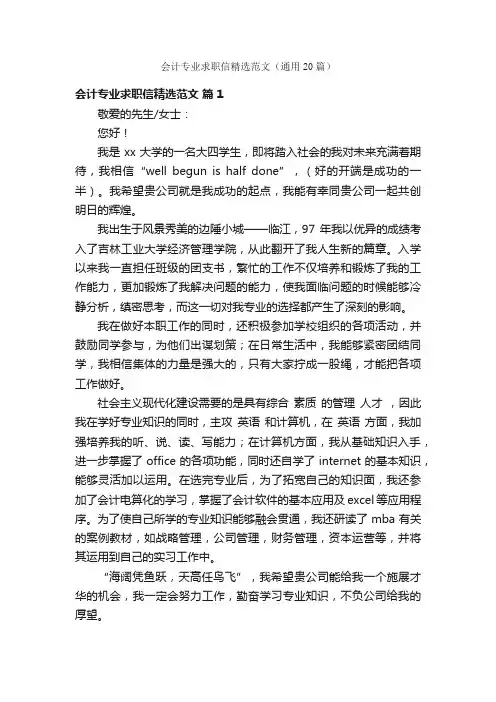 会计专业求职信精选范文（通用20篇）

会计专业求职信精选范文 篇1

敬爱的先生/女士：

您好！

我是 xx 大学的一名大四学生，即将踏入社会的我对未来充满着期待，我相信“well begun is half done”，（好的开端是成功的一半）。我希望贵公司就是我成功的起点，我能有幸同贵公司一起共创明日的辉煌。

我出生于风景秀美的边陲小城——临江，97 年我以优异的成绩考入了吉林工业大学经济管理学院，从此翻开了我人生新的篇章。入学以来我一直担任班级的团支书，繁忙的工作不仅培养和锻炼了我的工作能力，更加锻炼了我解决问题的能力，使我面临问题的时候能够冷静分析，缜密思考，而这一切对我专业的选择都产生了深刻的影响。

我在做好本职工作的同时，还积极参加学校组织的各项活动，并鼓励同学参与，为他们出谋划策；在日常生活中，我能够紧密团结同学，我相信集体的力量是强大的，只有大家拧成一股绳，才能把各项工作做好。

社会主义现代化建设需要的是具有综合 素质 的管理 人才 ，因此我在学好专业知识的同时，主攻 英语 和计算机，在 英语 方面，我加强培养我的听、说、读、写能力；在计算机方面，我从基础知识入手，进一步掌握了 office 的各项功能，同时还自学了 internet 的基本知识，能够灵活加以运用。在选完专业后，为了拓宽自己的知识面，我还参加了会计电算化的学习，掌握了会计软件的基本应用及 excel 等应用程序。为了使自己所学的专业知识能够融会贯通，我还研读了 mba 有关的案例教材，如战略管理，公司管理，财务管理，资本运营等，并将其运用到自己的实习工作中。

“海阔凭鱼跃，天高任鸟飞”，我希望贵公司能给我一个施展才华的机会，我一定会努力工作，勤奋学习专业知识，不负公司给我的厚望。